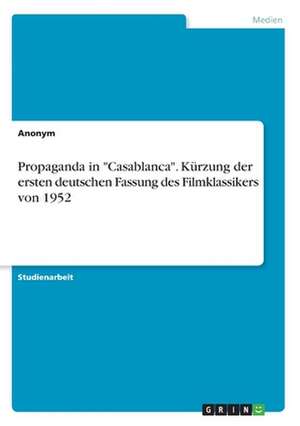 Medien

Anonym

Propaganda in "Casablanca". Kürzung der ersten deutschen Fassung des Filmklassikers von 1952

Studienarbeit

GRIN